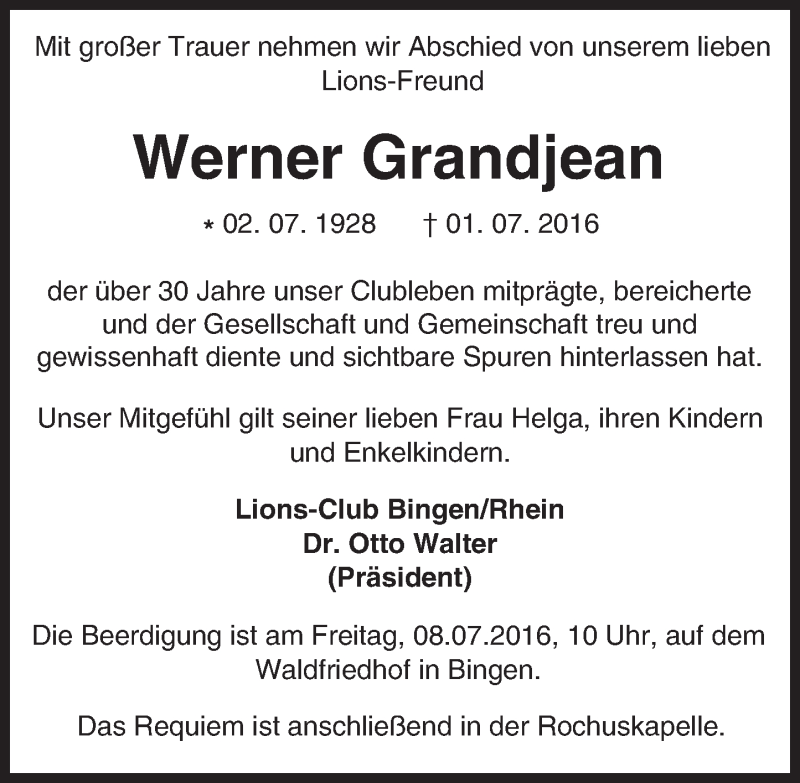 Mit großer Trauer nehmen wir Abschied von unserem lieben Lions-Freund

Werner Grandjean

* 02. 07. 1928 † 01. 07. 2016

der über 30 Jahre unser Clubleben mitprägte, bereicherte und der Gesellschaft und Gemeinschaft treu und gewissenhaft diente und sichtbare Spuren hinterlassen hat.

Unser Mitgefühl gilt seiner lieben Frau Helga, ihren Kindern und Enkelkindern.

Lions-Club Bingen/Rhein
Dr. Otto Walter
(Präsident)

Die Beerdigung ist am Freitag, 08.07.2016, 10 Uhr, auf dem Waldfriedhof in Bingen.

Das Requiem ist anschließend in der Rochuskapelle.